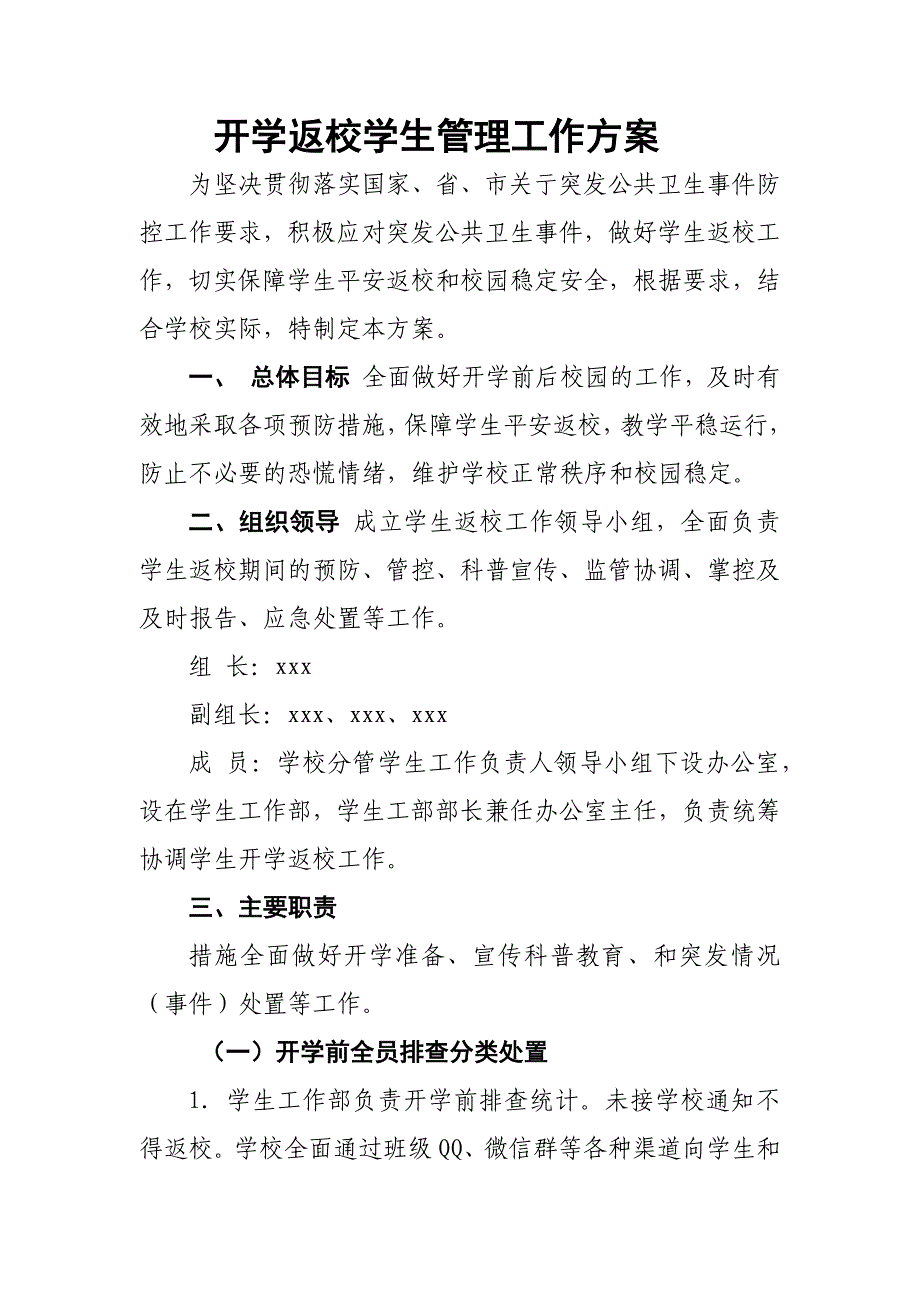 开学返校学生管理工作方案

为坚决贯彻落实国家、省、市关于突发公共卫生事件防控工作要求，积极应对突发公共卫生事件，做好学生返校工作，切实保障学生平安返校和校园稳定安全，根据要求，结合学校实际，特制定本方案。

一、 总体目标 全面做好开学前后校园的工作，及时有效地采取各项预防措施，保障学生平安返校，教学平稳运行，防止不必要的恐慌情绪，维护学校正常秩序和校园稳定。

二、组织领导 成立学生返校工作领导小组，全面负责学生返校期间的预防、管控、科普宣传、监管协调、掌控及及时报告、应急处置等工作。

组 长：xxx

副组长：xxx、xxx、xxx

成 员：学校分管学生工作负责人领导小组下设办公室，设在学生工作部，学生工部部长兼任办公室主任，负责统筹协调学生开学返校工作。

三、主要职责

措施全面做好开学准备、宣传科普教育、和突发情况（事件）处置等工作。

（一）开学前全员排查分类处置

1. 学生工作部负责开学前排查统计。未接学校通知不得返校。学校全面通过班级QQ、微信群等各种渠道向学生和